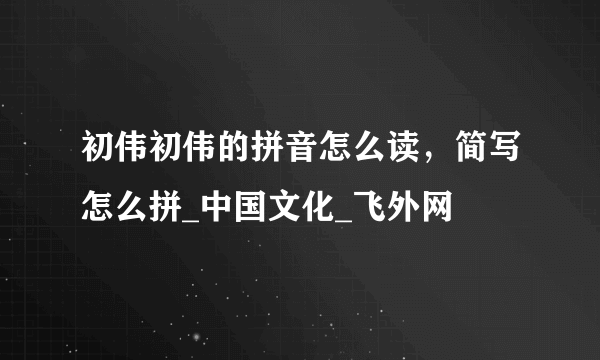 初伟初伟的拼音怎么读，简写怎么拼_中国文化_飞外网